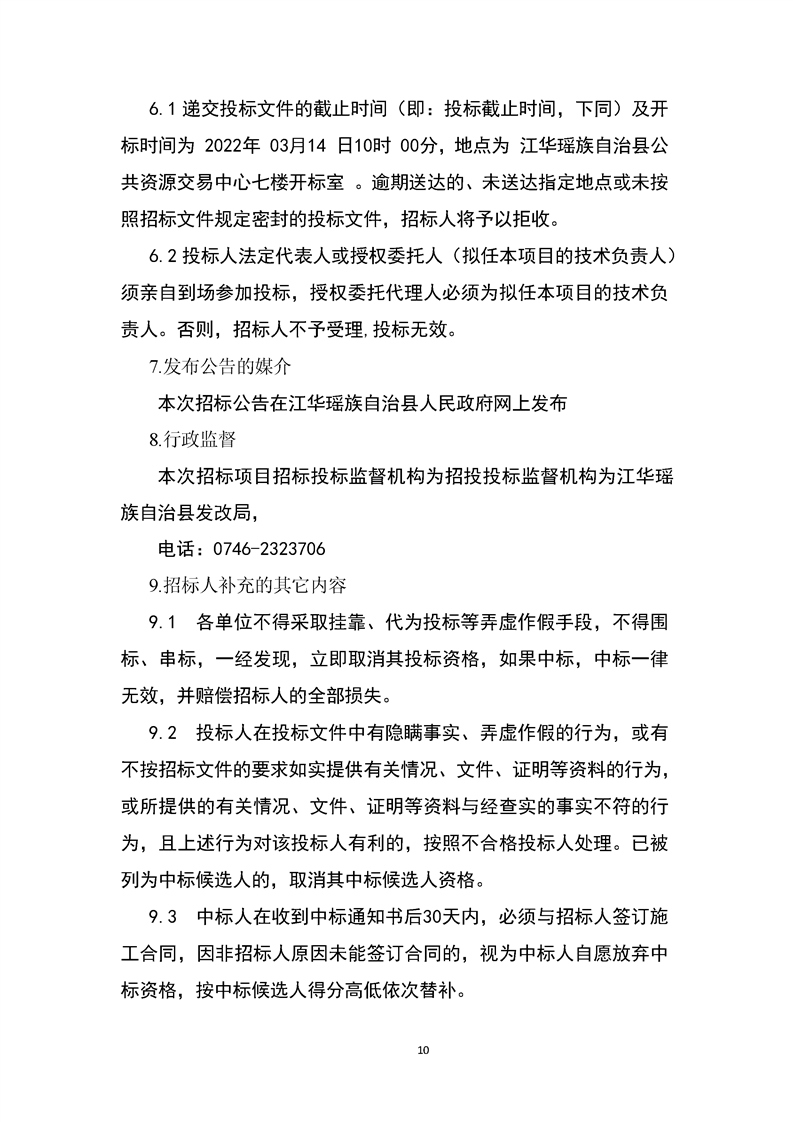 6.1 递交投标文件的截止时间（即：投标截止时间，下同）及开标时间为 2022年 03月14 日10时 00分，地点为 江华瑶族自治县公共资源交易中心七楼开标室 。逾期送达的、未送达指定地点或未按照招标文件规定密封的投标文件，招标人将予以拒收。

6.2 投标人法定代表人或授权委托人（拟任本项目的技术负责人）须亲自到场参加投标，授权委托代理人必须为拟任本项目的技术负责人。否则，招标人不予受理,投标无效。

7.发布公告的媒介

本次招标公告在江华瑶族自治县人民政府网上发布

8.行政监督

本次招标项目招标投标监督机构为招投投标监督机构为江华瑶族自治县发改局，

电话：0746-2323706

9.招标人补充的其它内容

9.1 各单位不得采取挂靠、代为投标等弄虚作假手段，不得围标、串标，一经发现，立即取消其投标资格，如果中标，中标一律无效，并赔偿招标人的全部损失。

9.2 投标人在投标文件中有隐瞒事实、弄虚作假的行为，或有不按招标文件的要求如实提供有关情况、文件、证明等资料的行为，或所提供的有关情况、文件、证明等资料与经查实的事实不符的行为，且上述行为对该投标人有利的，按照不合格投标人处理。已被列为中标候选人的，取消其中标候选人资格。

9.3 中标人在收到中标通知书后30天内，必须与招标人签订施工合同，因非招标人原因未能签订合同的，视为中标人自愿放弃中标资格，按中标候选人得分高低依次替补。

10